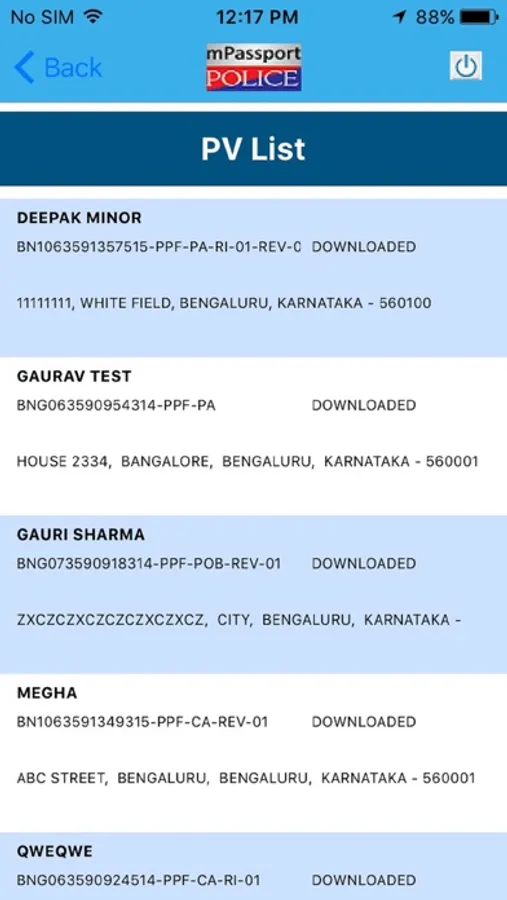 No SIM 12:17 PM 88%

Back mPassport POLICE

PV List

DEEPAK MINOR
BN1063591357515-PPF-PA-RI-01-REV-0 DOWNLOADED

11111111, WHITE FIELD, BENGALURU, KARNATAKA - 560100

GAURAV TEST
BNG063590954314-PPF-PA DOWNLOADED

HOUSE 2334, BANGALORE, BENGALURU, KARNATAKA - 560001

GAURI SHARMA
BNG073590918314-PPF-POB-REV-01 DOWNLOADED

ZXCZCZXCZCZCZXCZXCZ, CITY, BENGALURU, KARNATAKA -

MEGHA
BN1063591349315-PPF-CA-REV-01 DOWNLOADED

ABC STREET, BENGALURU, BENGALURU, KARNATAKA - 560001

QWEQWE
BNG063590924514-PPF-CA-RI-01 DOWNLOADED